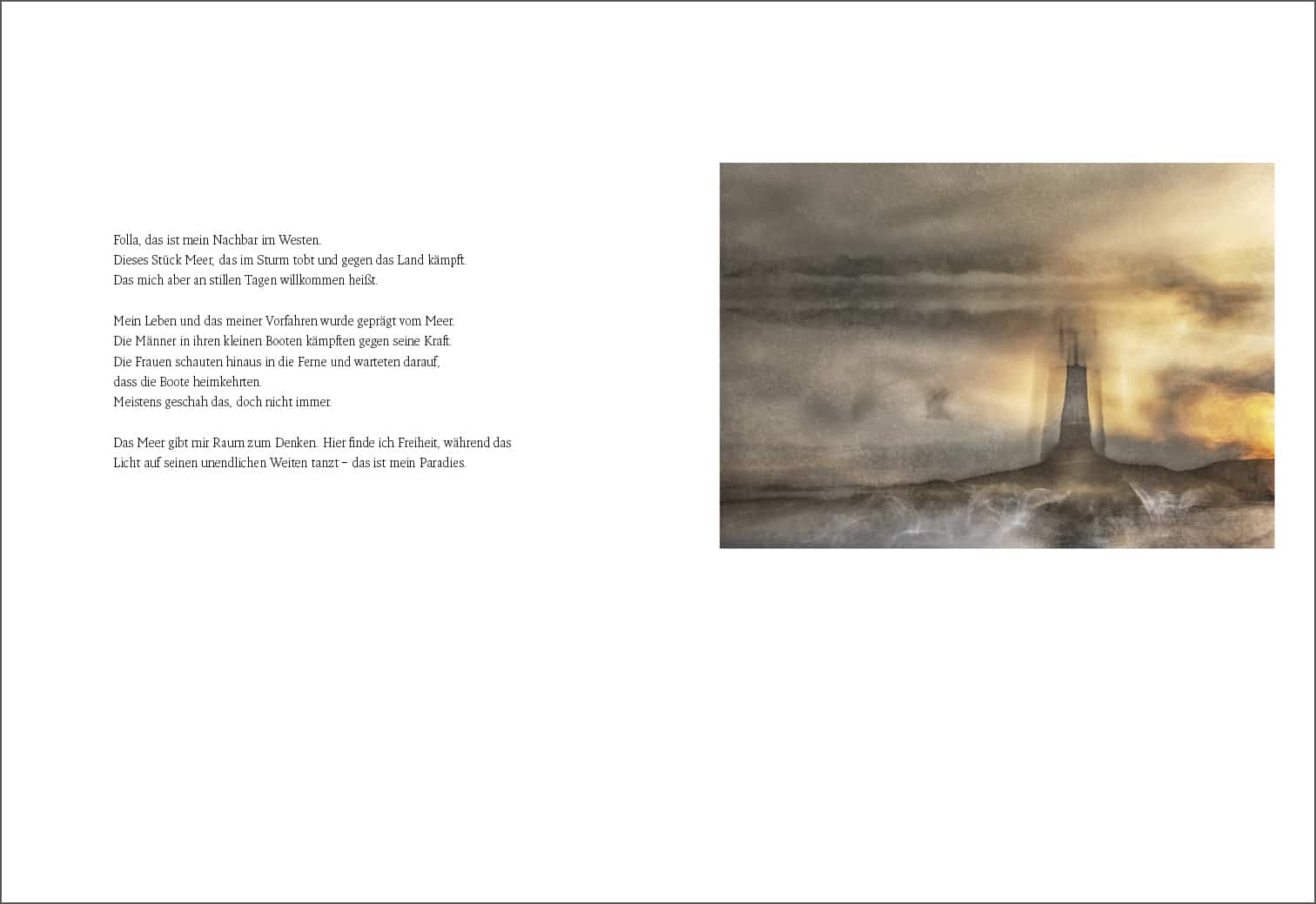 Folla, das ist mein Nachbar im Westen.
Dieses Stück Meer, das im Sturm tobt und gegen das Land kämpft.
Das mich aber an stillen Tagen willkommen heißt.

Mein Leben und das meiner Vorfahren wurde geprägt vom Meer.
Die Männer in ihren kleinen Booten kämpften gegen seine Kraft.
Die Frauen schauten hinaus in die Ferne und warteten darauf,
dass die Boote heimkehrten.
Meistens geschah das, doch nicht immer.

Das Meer gibt mir Raum zum Denken. Hier finde ich Freiheit, während das Licht auf seinen unendlichen Weiten tanzt – das ist mein Paradies.